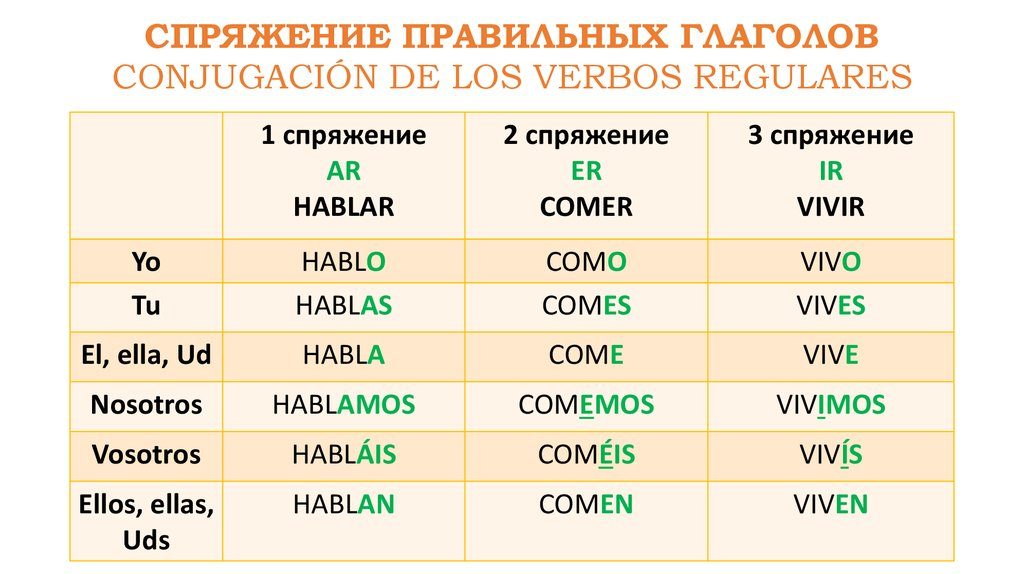 СПРЯЖЕНИЕ ПРАВИЛЬНЫХ ГЛАГОЛОВ
CONJUGACIÓN DE LOS VERBOS REGULARES

|  | 1 спряжение AR HABLAR | 2 спряжение ER COMER | 3 спряжение IR VIVIR |
|---|---|---|---|
| Yo | HABLO | COMO | VIVO |
| Tu | HABLAS | COMES | VIVES |
| El, ella, Ud | HABLA | COME | VIVE |
| Nosotros | HABLAMOS | COMEMOS | VIVIMOS |
| Vosotros | HABLÁIS | COMÉIS | VIVÍS |
| Ellos, ellas, Uds | HABLAN | COMEN | VIVEN |